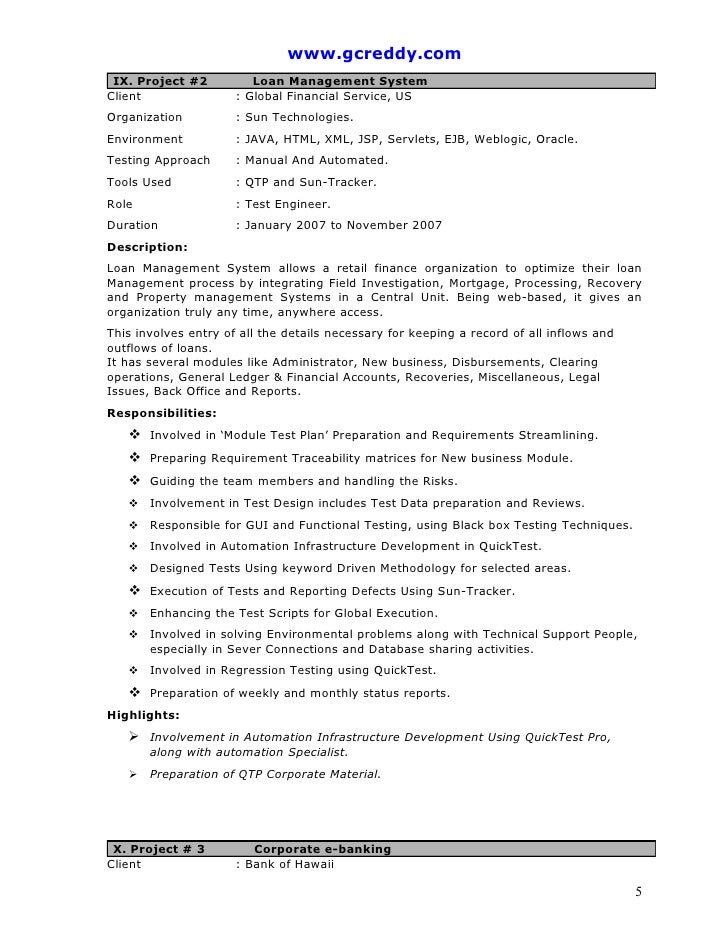 www.gcreddy.com

IX. Project #2 Loan Management System

Client : Global Financial Service, US

Organization : Sun Technologies.

Environment : JAVA, HTML, XML, JSP, Servlets, EJB, Weblogic, Oracle.

Testing Approach : Manual And Automated.

Tools Used : QTP and Sun-Tracker.

Role : Test Engineer.

Duration : January 2007 to November 2007

Description:

Loan Management System allows a retail finance organization to optimize their loan Management process by integrating Field Investigation, Mortgage, Processing, Recovery and Property management Systems in a Central Unit. Being web-based, it gives an organization truly any time, anywhere access.

This involves entry of all the details necessary for keeping a record of all inflows and outflows of loans.
It has several modules like Administrator, New business, Disbursements, Clearing operations, General Ledger & Financial Accounts, Recoveries, Miscellaneous, Legal Issues, Back Office and Reports.

Responsibilities:

❖ Involved in 'Module Test Plan' Preparation and Requirements Streamlining.
❖ Preparing Requirement Traceability matrices for New business Module.
❖ Guiding the team members and handling the Risks.
❖ Involvement in Test Design includes Test Data preparation and Reviews.
❖ Responsible for GUI and Functional Testing, using Black box Testing Techniques.
❖ Involved in Automation Infrastructure Development in QuickTest.
❖ Designed Tests Using keyword Driven Methodology for selected areas.
❖ Execution of Tests and Reporting Defects Using Sun-Tracker.
❖ Enhancing the Test Scripts for Global Execution.
❖ Involved in solving Environmental problems along with Technical Support People, especially in Sever Connections and Database sharing activities.
❖ Involved in Regression Testing using QuickTest.
❖ Preparation of weekly and monthly status reports.

Highlights:

➢ Involvement in Automation Infrastructure Development Using QuickTest Pro, along with automation Specialist.
➢ Preparation of QTP Corporate Material.

X. Project # 3 Corporate e-banking

Client : Bank of Hawaii

5